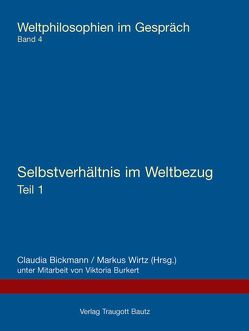 Weltphilosophien im Gespräch
Band 4

Selbstverhältnis im Weltbezug
Teil 1

Claudia Bickmann / Markus Wirtz (Hrsg.)
unter Mitarbeit von Viktoria Burkert

Verlag Traugott Bautz